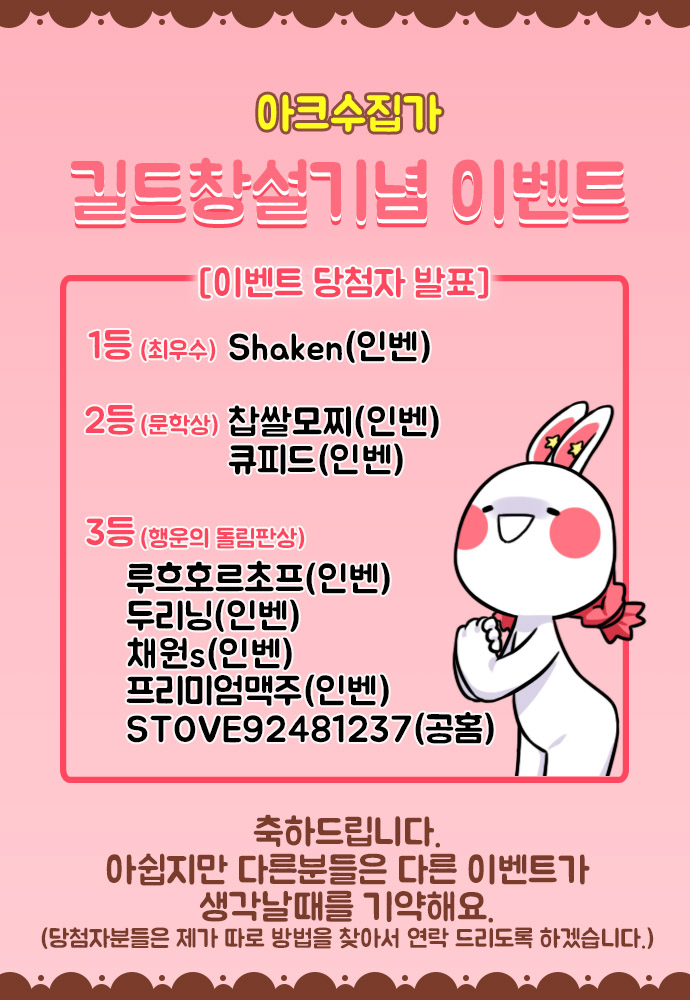 아크수집가

길드창설기념 이벤트

[이벤트 당첨자 발표]

1등 (최우수) Shaken(인벤)

2등 (문학상) 찹쌀모찌(인벤)
큐피드(인벤)

3등 (행운의 돌림판상)
루흐호르초프(인벤)
두리닝(인벤)
채원s(인벤)
프리미엄맥주(인벤)
STOVE92481237(공홈)

축하드립니다.
아쉽지만 다른분들은 다른 이벤트가
생각날때를 기약해요.
(당첨자분들은 제가 따로 방법을 찾아서 연락 드리도록 하겠습니다.)